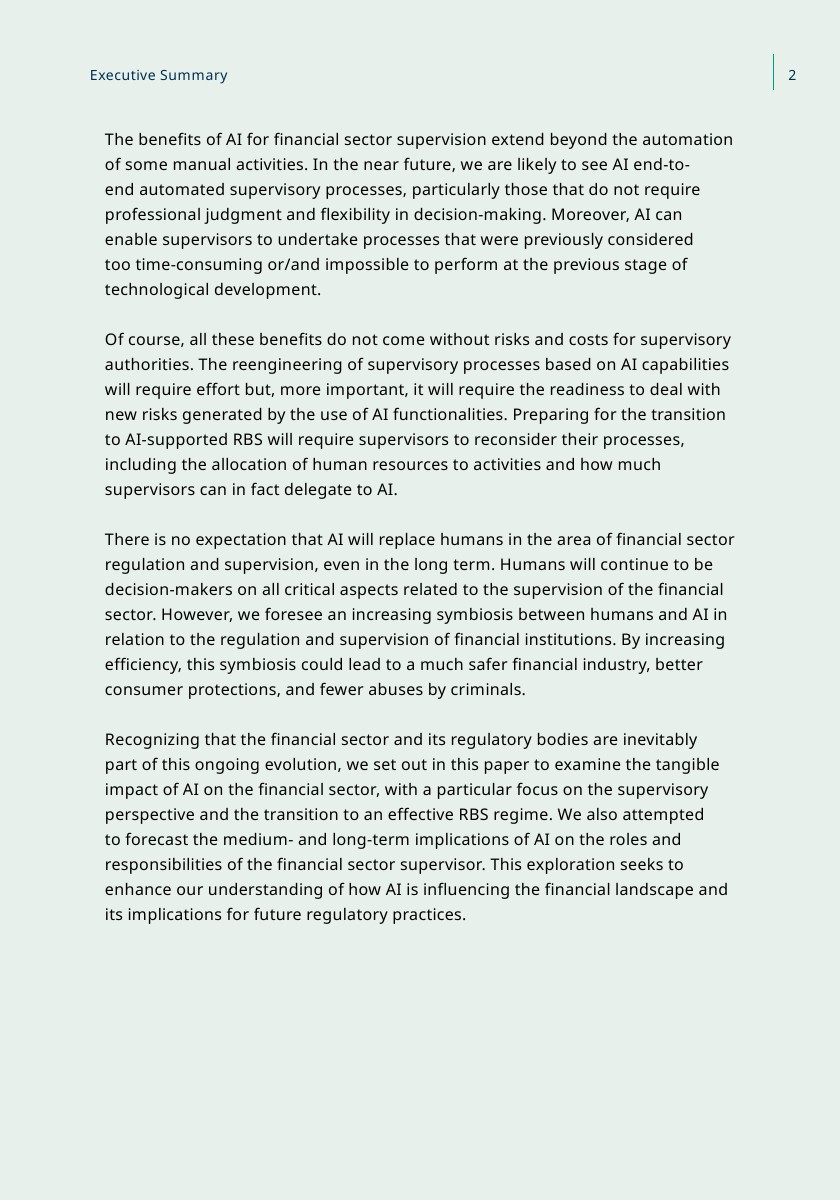 Executive Summary

2

The benefits of AI for financial sector supervision extend beyond the automation of some manual activities. In the near future, we are likely to see AI end-to-end automated supervisory processes, particularly those that do not require professional judgment and flexibility in decision-making. Moreover, AI can enable supervisors to undertake processes that were previously considered too time-consuming or/and impossible to perform at the previous stage of technological development.

Of course, all these benefits do not come without risks and costs for supervisory authorities. The reengineering of supervisory processes based on AI capabilities will require effort but, more important, it will require the readiness to deal with new risks generated by the use of AI functionalities. Preparing for the transition to AI-supported RBS will require supervisors to reconsider their processes, including the allocation of human resources to activities and how much supervisors can in fact delegate to AI.

There is no expectation that AI will replace humans in the area of financial sector regulation and supervision, even in the long term. Humans will continue to be decision-makers on all critical aspects related to the supervision of the financial sector. However, we foresee an increasing symbiosis between humans and AI in relation to the regulation and supervision of financial institutions. By increasing efficiency, this symbiosis could lead to a much safer financial industry, better consumer protections, and fewer abuses by criminals.

Recognizing that the financial sector and its regulatory bodies are inevitably part of this ongoing evolution, we set out in this paper to examine the tangible impact of AI on the financial sector, with a particular focus on the supervisory perspective and the transition to an effective RBS regime. We also attempted to forecast the medium- and long-term implications of AI on the roles and responsibilities of the financial sector supervisor. This exploration seeks to enhance our understanding of how AI is influencing the financial landscape and its implications for future regulatory practices.